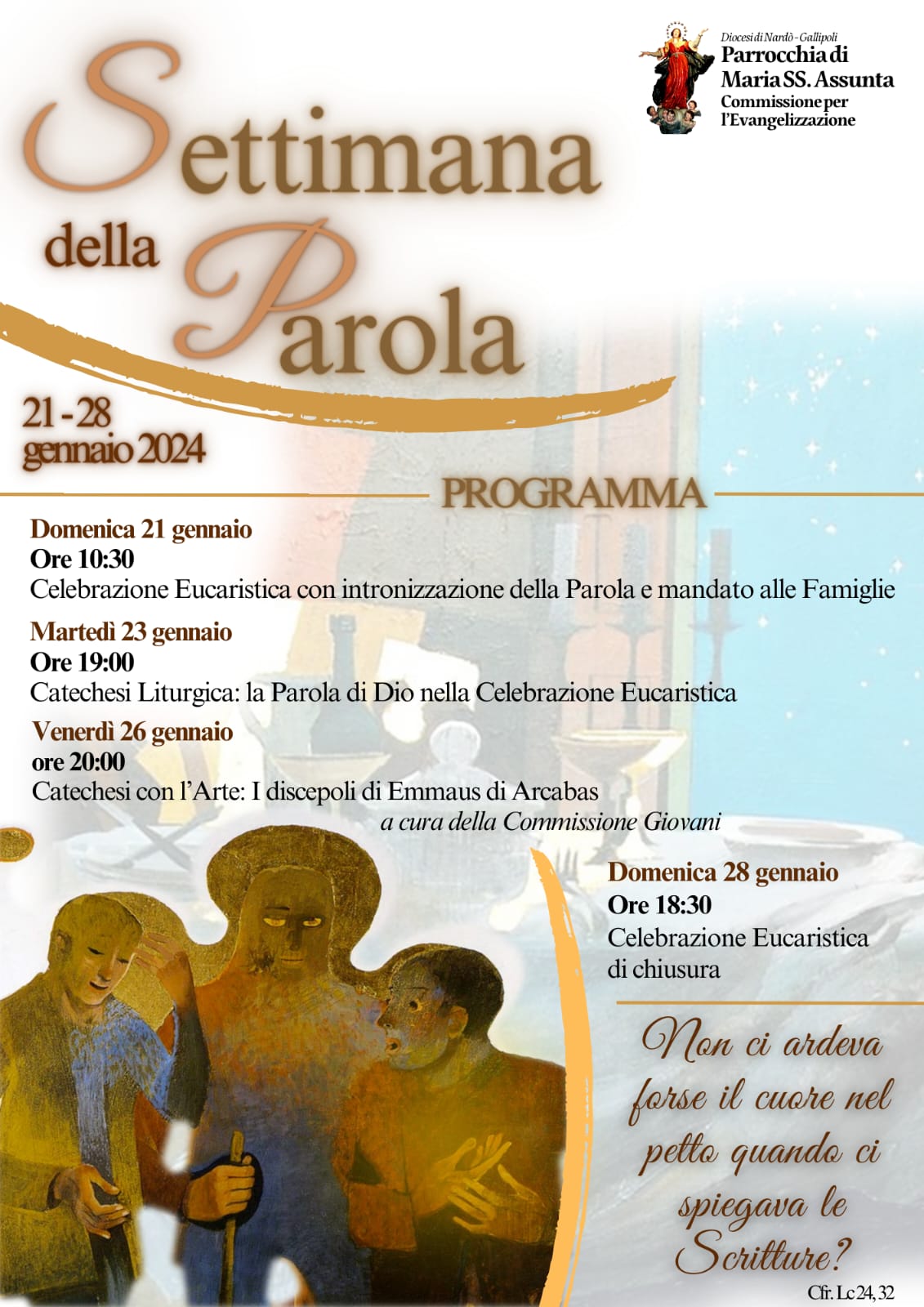 Diocesi di Nardò - Gallipoli
Parrocchia di Maria SS. Assunta
Commissione per l'Evangelizzazione

Settimana della Parola

21 - 28 gennaio 2024

PROGRAMMA

Domenica 21 gennaio
Ore 10:30
Celebrazione Eucaristica con intronizzazione della Parola e mandato alle Famiglie

Martedì 23 gennaio
Ore 19:00
Catechesi Liturgica: la Parola di Dio nella Celebrazione Eucaristica

Venerdì 26 gennaio
ore 20:00
Catechesi con l'Arte: I discepoli di Emmaus di Arcabas
a cura della Commissione Giovani

Domenica 28 gennaio
Ore 18:30
Celebrazione Eucaristica di chiusura

Non ci ardeva forse il cuore nel petto quando ci spiegava le Scritture?
Cfr. Lc 24, 32